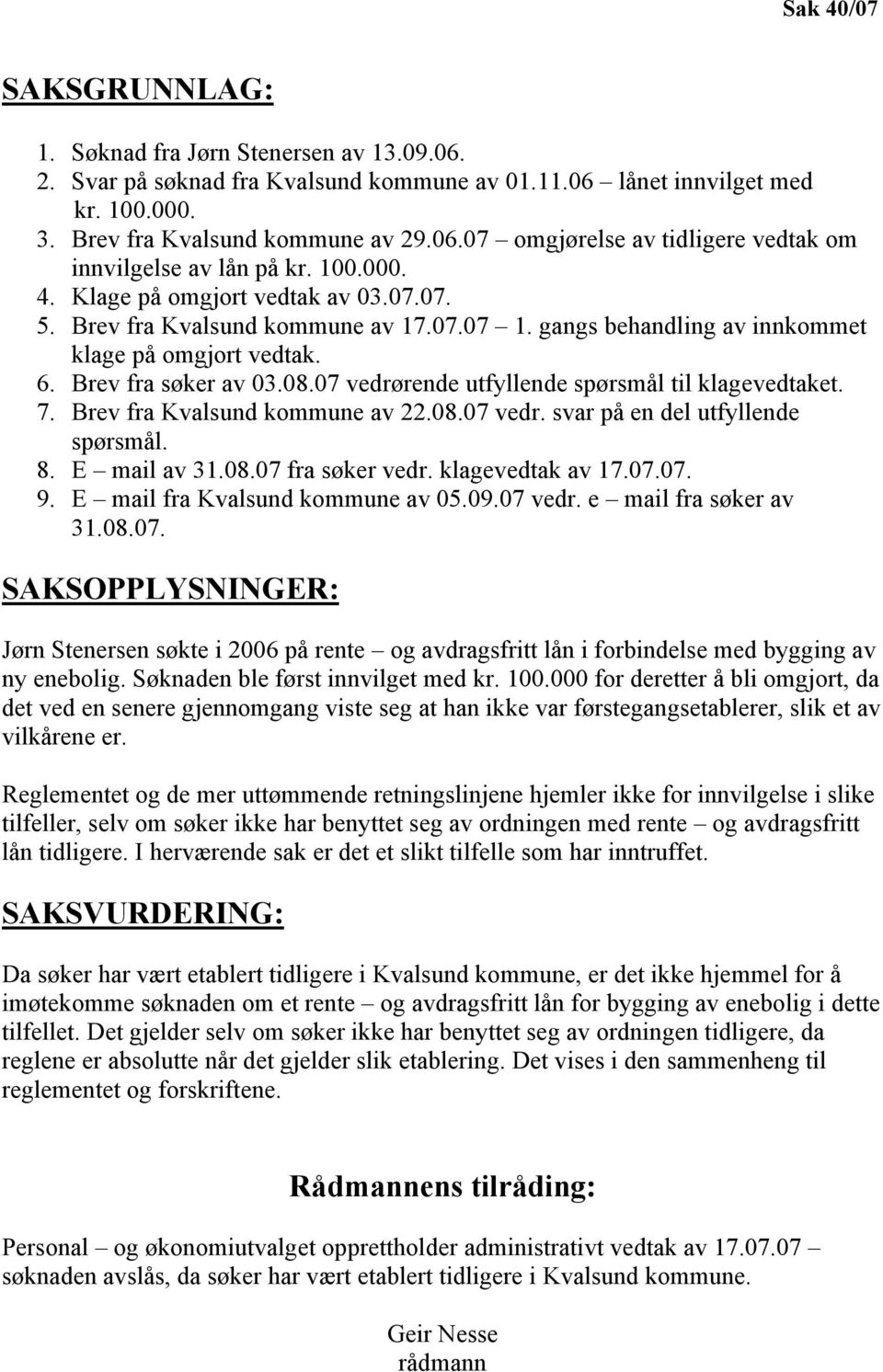 Sak 40/07

SAKSGRUNNLAG:

1. Søknad fra Jørn Stenersen av 13.09.06.
2. Svar på søknad fra Kvalsund kommune av 01.11.06 – lånet innvilget med kr. 100.000.
3. Brev fra Kvalsund kommune av 29.06.07 – omgjørelse av tidligere vedtak om innvilgelse av lån på kr. 100.000.
4. Klage på omgjort vedtak av 03.07.07.
5. Brev fra Kvalsund kommune av 17.07.07 – 1. gangs behandling av innkommet klage på omgjort vedtak.
6. Brev fra søker av 03.08.07 vedrørende utfyllende spørsmål til klagevedtaket.
7. Brev fra Kvalsund kommune av 22.08.07 vedr. svar på en del utfyllende spørsmål.
8. E – mail av 31.08.07 fra søker vedr. klagevedtak av 17.07.07.
9. E – mail fra Kvalsund kommune av 05.09.07 vedr. e – mail fra søker av 31.08.07.

SAKSOPPLYSNINGER:

Jørn Stenersen søkte i 2006 på rente – og avdragsfritt lån i forbindelse med bygging av ny enebolig. Søknaden ble først innvilget med kr. 100.000 for deretter å bli omgjort, da det ved en senere gjennomgang viste seg at han ikke var førstegangsetablerer, slik et av vilkårene er.

Reglementet og de mer uttømmende retningslinjene hjemler ikke for innvilgelse i slike tilfeller, selv om søker ikke har benyttet seg av ordningen med rente – og avdragsfritt lån tidligere. I herværende sak er det et slikt tilfelle som har inntruffet.

SAKSVURDERING:

Da søker har vært etablert tidligere i Kvalsund kommune, er det ikke hjemmel for å imøtekomme søknaden om et rente – og avdragsfritt lån for bygging av enebolig i dette tilfellet. Det gjelder selv om søker ikke har benyttet seg av ordningen tidligere, da reglene er absolutte når det gjelder slik etablering. Det vises i den sammenheng til reglementet og forskriftene.

Rådmannens tilråding:

Personal – og økonomiutvalget opprettholder administrativt vedtak av 17.07.07 – søknaden avslås, da søker har vært etablert tidligere i Kvalsund kommune.

Geir Nesse
rådmann